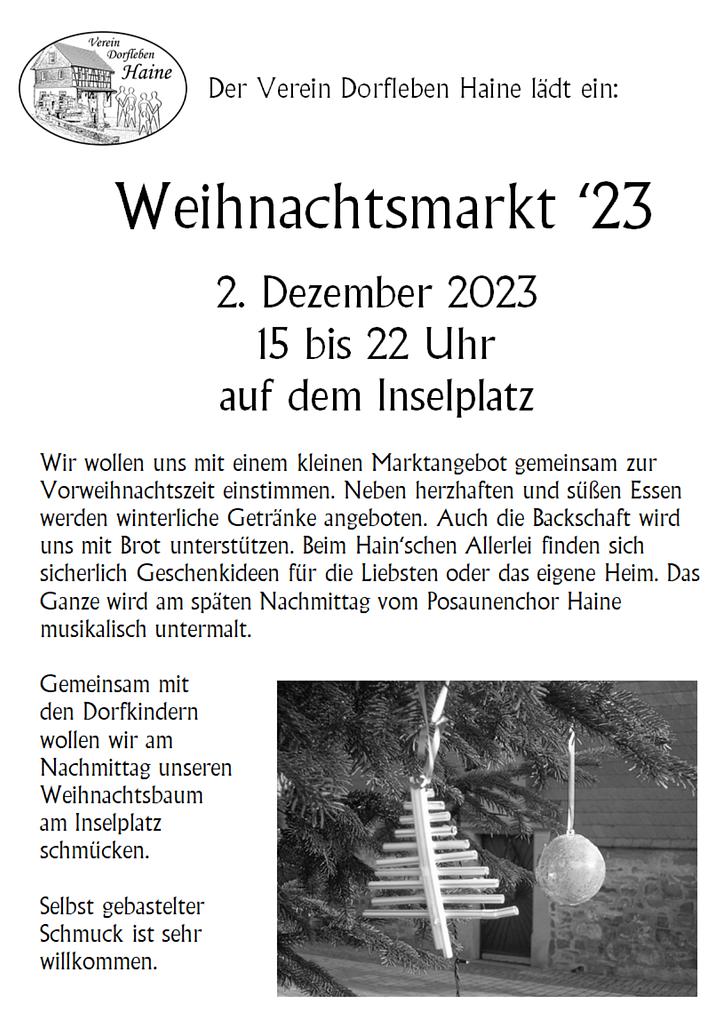 Verein Dorfleben Haine

Der Verein Dorfleben Haine lädt ein:

Weihnachtsmarkt ‘23

2. Dezember 2023
15 bis 22 Uhr
auf dem Inselplatz

Wir wollen uns mit einem kleinen Marktangebot gemeinsam zur Vorweihnachtszeit einstimmen. Neben herzhaften und süßen Essen werden winterliche Getränke angeboten. Auch die Backschaft wird uns mit Brot unterstützen. Beim Hain‘schen Allerlei finden sich sicherlich Geschenkideen für die Liebsten oder das eigene Heim. Das Ganze wird am späten Nachmittag vom Posaunenchor Haine musikalisch untermalt.

Gemeinsam mit den Dorfkindern wollen wir am Nachmittag unseren Weihnachtsbaum am Inselplatz schmücken.

Selbst gebastelter Schmuck ist sehr willkommen.